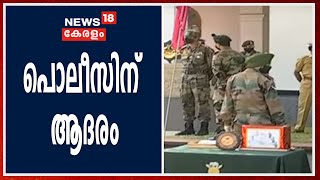 NEWS 18
കേരളം

പൊലീസിന് ആദരം